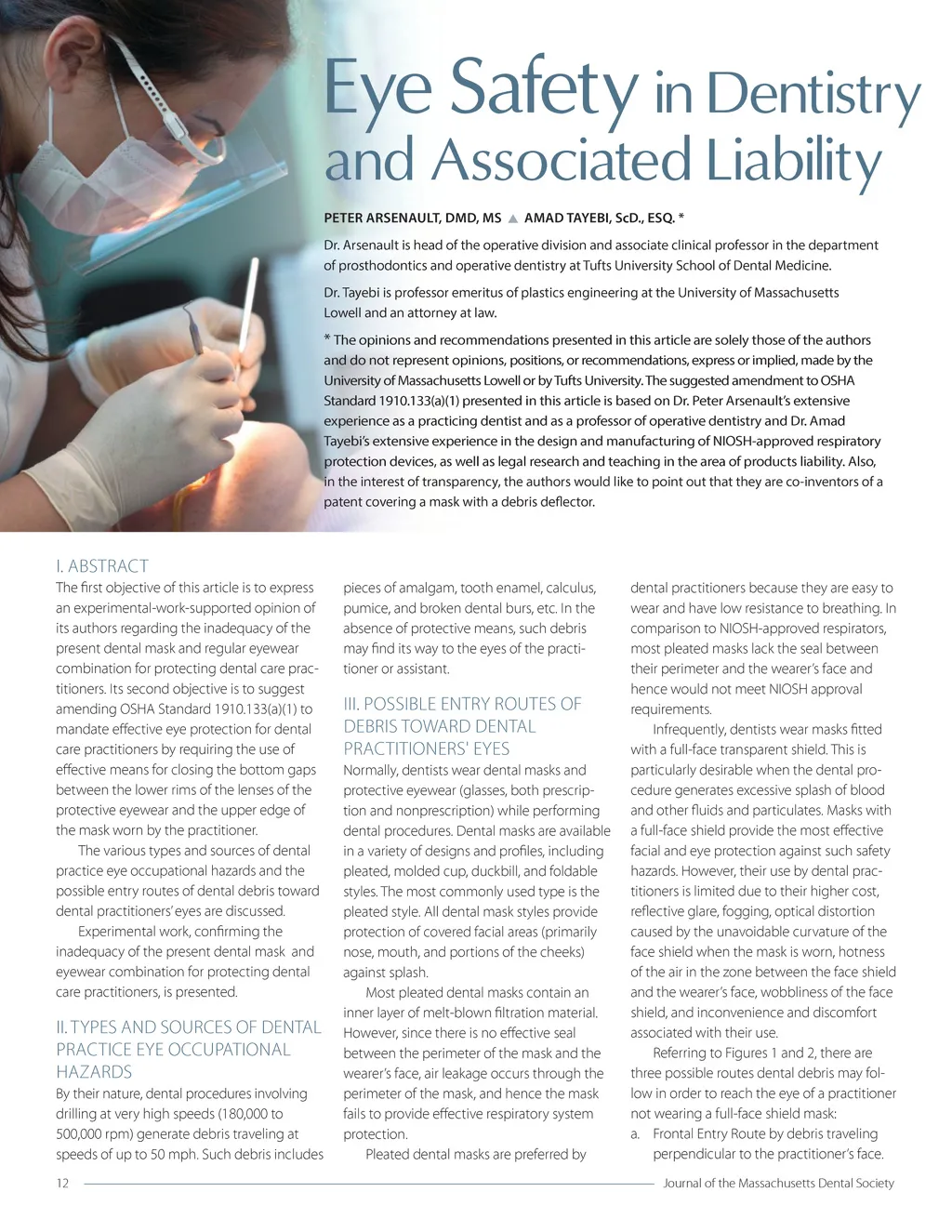 Eye Safety in Dentistry and Associated Liability

PETER ARSENAULT, DMD, MS ▲ AMAD TAYEBI, ScD., ESQ. *

Dr. Arsenault is head of the operative division and associate clinical professor in the department of prosthodontics and operative dentistry at Tufts University School of Dental Medicine.

Dr. Tayebi is professor emeritus of plastics engineering at the University of Massachusetts Lowell and an attorney at law.

* The opinions and recommendations presented in this article are solely those of the authors and do not represent opinions, positions, or recommendations, express or implied, made by the University of Massachusetts Lowell or by Tufts University. The suggested amendment to OSHA Standard 1910.133(a)(1) presented in this article is based on Dr. Peter Arsenault's extensive experience as a practicing dentist and as a professor of operative dentistry and Dr. Amad Tayebi's extensive experience in the design and manufacturing of NIOSH-approved respiratory protection devices, as well as legal research and teaching in the area of products liability. Also, in the interest of transparency, the authors would like to point out that they are co-inventors of a patent covering a mask with a debris deflector.

I. ABSTRACT
The first objective of this article is to express an experimental-work-supported opinion of its authors regarding the inadequacy of the present dental mask and regular eyewear combination for protecting dental care practitioners. Its second objective is to suggest amending OSHA Standard 1910.133(a)(1) to mandate effective eye protection for dental care practitioners by requiring the use of effective means for closing the bottom gaps between the lower rims of the lenses of the protective eyewear and the upper edge of the mask worn by the practitioner.

The various types and sources of dental practice eye occupational hazards and the possible entry routes of dental debris toward dental practitioners' eyes are discussed.

Experimental work, confirming the inadequacy of the present dental mask and eyewear combination for protecting dental care practitioners, is presented.

II. TYPES AND SOURCES OF DENTAL PRACTICE EYE OCCUPATIONAL HAZARDS
By their nature, dental procedures involving drilling at very high speeds (180,000 to 500,000 rpm) generate debris traveling at speeds of up to 50 mph. Such debris includes pieces of amalgam, tooth enamel, calculus, pumice, and broken dental burs, etc. In the absence of protective means, such debris may find its way to the eyes of the practitioner or assistant.

III. POSSIBLE ENTRY ROUTES OF DEBRIS TOWARD DENTAL PRACTITIONERS' EYES
Normally, dentists wear dental masks and protective eyewear (glasses, both prescription and nonprescription) while performing dental procedures. Dental masks are available in a variety of designs and profiles, including pleated, molded cup, duckbill, and foldable styles. The most commonly used type is the pleated style. All dental mask styles provide protection of covered facial areas (primarily nose, mouth, and portions of the cheeks) against splash.

Most pleated dental masks contain an inner layer of melt-blown filtration material. However, since there is no effective seal between the perimeter of the mask and the wearer's face, air leakage occurs through the perimeter of the mask, and hence the mask fails to provide effective respiratory system protection.

Pleated dental masks are preferred by dental practitioners because they are easy to wear and have low resistance to breathing. In comparison to NIOSH-approved respirators, most pleated masks lack the seal between their perimeter and the wearer's face and hence would not meet NIOSH approval requirements.

Infrequently, dentists wear masks fitted with a full-face transparent shield. This is particularly desirable when the dental procedure generates excessive splash of blood and other fluids and particulates. Masks with a full-face shield provide the most effective facial and eye protection against such safety hazards. However, their use by dental practitioners is limited due to their higher cost, reflective glare, fogging, optical distortion caused by the unavoidable curvature of the face shield when the mask is worn, hotness of the air in the zone between the face shield and the wearer's face, wobbliness of the face shield, and inconvenience and discomfort associated with their use.

Referring to Figures 1 and 2, there are three possible routes dental debris may follow in order to reach the eye of a practitioner not wearing a full-face shield mask:
a. Frontal Entry Route by debris traveling perpendicular to the practitioner's face.

12 Journal of the Massachusetts Dental Society